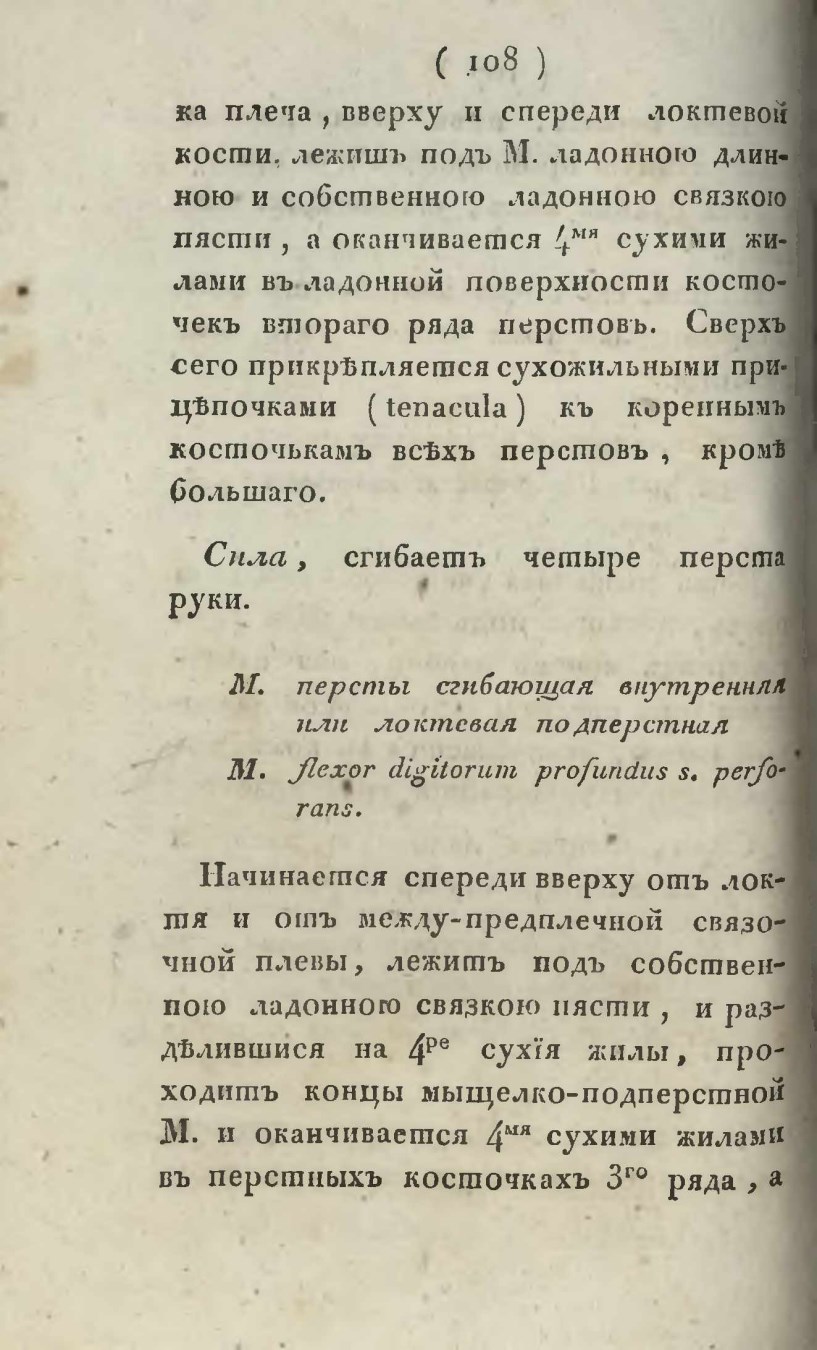 ( 108 )

ка плеча, вверху и спереди локтевой кости, лежитъ подъ М. ладонною длинною и собственною ладонною связкою пясти, а оканчивается $4^{мя}$ сухими жилами въ ладонной поверхности косточекъ втораго ряда перстовъ. Сверхъ сего прикрѣпляется сухожильными прицѣпочками (tenacula) къ кореннымъ косточькамъ всѣхъ перстовъ, кромѣ большаго.

Сила, сгибаетъ четыре перста руки.

М. персты сгибающая внутренняя или локтевая подперстная
M. flexor digitorum profundus s. perforans.

Начинается спереди вверху отъ локтя и отъ между-предплечной связочной плевы, лежитъ подъ собственною ладонною связкою пясти, и раздѣлившися на $4^{ре}$ сухїя жилы, проходитъ концы мыщелко-подперстной М. и оканчивается $4^{мя}$ сухими жилами въ перстныхъ косточкахъ $3^{го}$ ряда, а